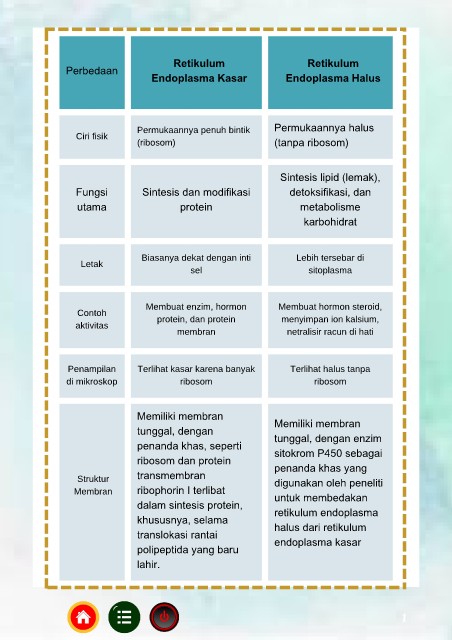 | Perbedaan | Retikulum Endoplasma Kasar | Retikulum Endoplasma Halus |
|---|---|---|
| Ciri fisik | Permukaannya penuh bintik (ribosom) | Permukaannya halus (tanpa ribosom) |
| Fungsi utama | Sintesis dan modifikasi protein | Sintesis lipid (lemak), detoksifikasi, dan metabolisme karbohidrat |
| Letak | Biasanya dekat dengan inti sel | Lebih tersebar di sitoplasma |
| Contoh aktivitas | Membuat enzim, hormon protein, dan protein membran | Membuat hormon steroid, menyimpan ion kalsium, netralisir racun di hati |
| Penampilan di mikroskop | Terlihat kasar karena banyak ribosom | Terlihat halus tanpa ribosom |
| Struktur Membran | Memiliki membran tunggal, dengan penanda khas, seperti ribosom dan protein transmembran ribophorin I terlibat dalam sintesis protein, khususnya, selama translokasi rantai polipeptida yang baru lahir. | Memiliki membran tunggal, dengan enzim sitokrom P450 sebagai penanda khas yang digunakan oleh peneliti untuk membedakan retikulum endoplasma halus dari retikulum endoplasma kasar |

1